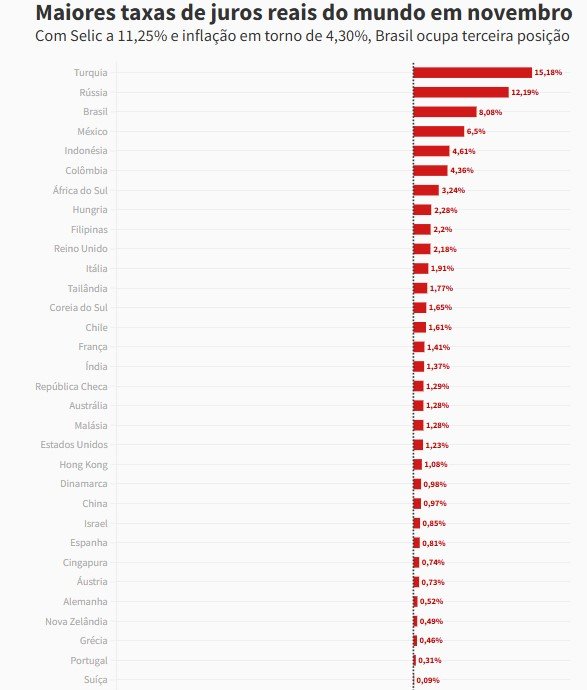 Maiores taxas de juros reais do mundo em novembro
Com Selic a 11,25% e inflação em torno de 4,30%, Brasil ocupa terceira posição

Turquia 15,18%
Rússia 12,19%
Brasil 8,08%
México 6,5%
Indonésia 4,61%
Colômbia 4,36%
África do Sul 3,24%
Hungria 2,28%
Filipinas 2,2%
Reino Unido 2,18%
Itália 1,91%
Tailândia 1,77%
Coreia do Sul 1,65%
Chile 1,61%
França 1,41%
Índia 1,37%
República Checa 1,29%
Austrália 1,28%
Malásia 1,28%
Estados Unidos 1,23%
Hong Kong 1,08%
Dinamarca 0,98%
China 0,97%
Israel 0,85%
Espanha 0,81%
Cingapura 0,74%
Áustria 0,73%
Alemanha 0,52%
Nova Zelândia 0,49%
Grécia 0,46%
Portugal 0,31%
Suíça 0,09%